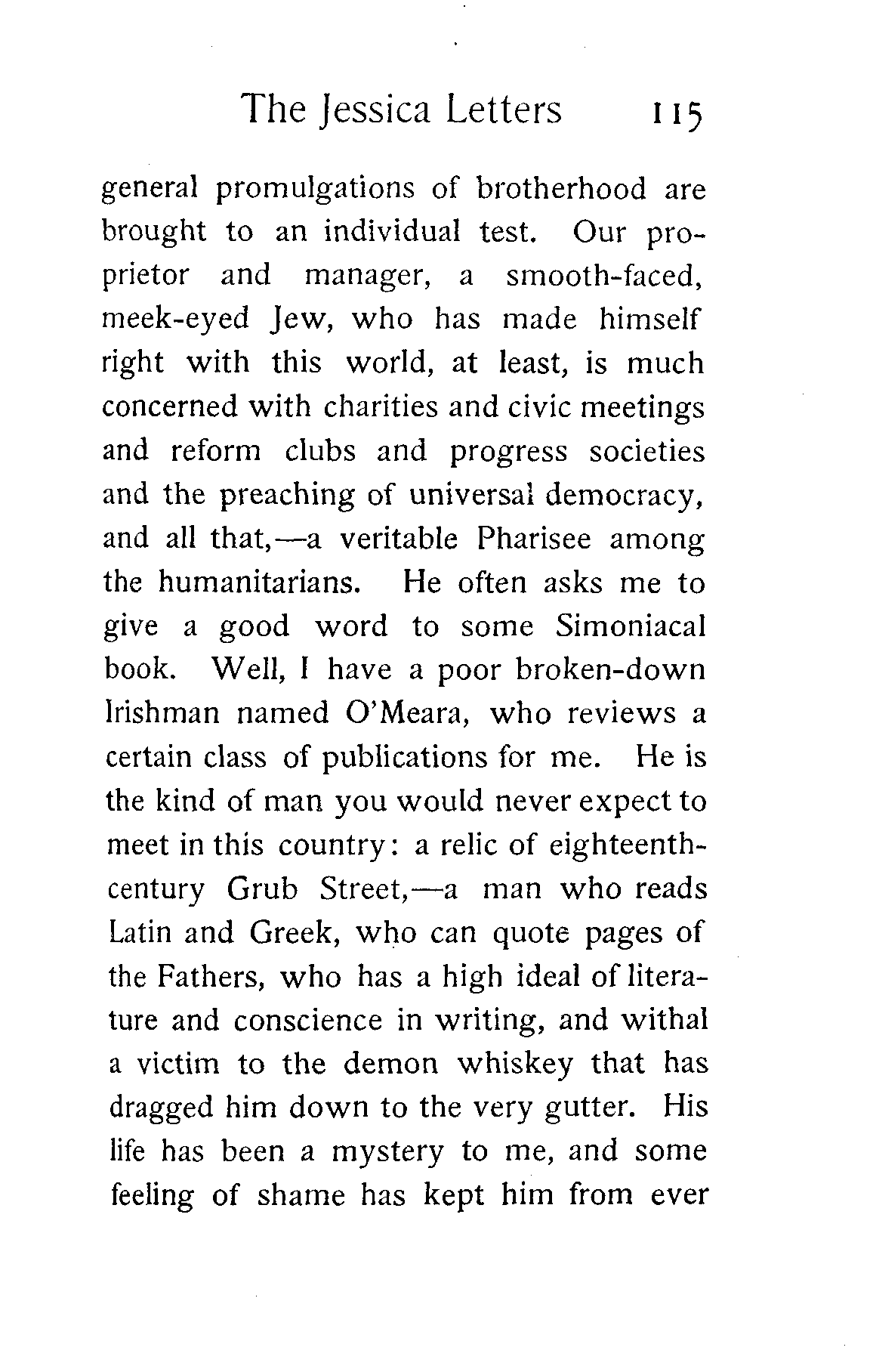 The Jessica Letters 115

general promulgations of brotherhood are brought to an individual test. Our proprietor and manager, a smooth-faced, meek-eyed Jew, who has made himself right with this world, at least, is much concerned with charities and civic meetings and reform clubs and progress societies and the preaching of universal democracy, and all that,—a veritable Pharisee among the humanitarians. He often asks me to give a good word to some Simoniacal book. Well, I have a poor broken-down Irishman named O'Meara, who reviews a certain class of publications for me. He is the kind of man you would never expect to meet in this country: a relic of eighteenth-century Grub Street,—a man who reads Latin and Greek, who can quote pages of the Fathers, who has a high ideal of literature and conscience in writing, and withal a victim to the demon whiskey that has dragged him down to the very gutter. His life has been a mystery to me, and some feeling of shame has kept him from ever